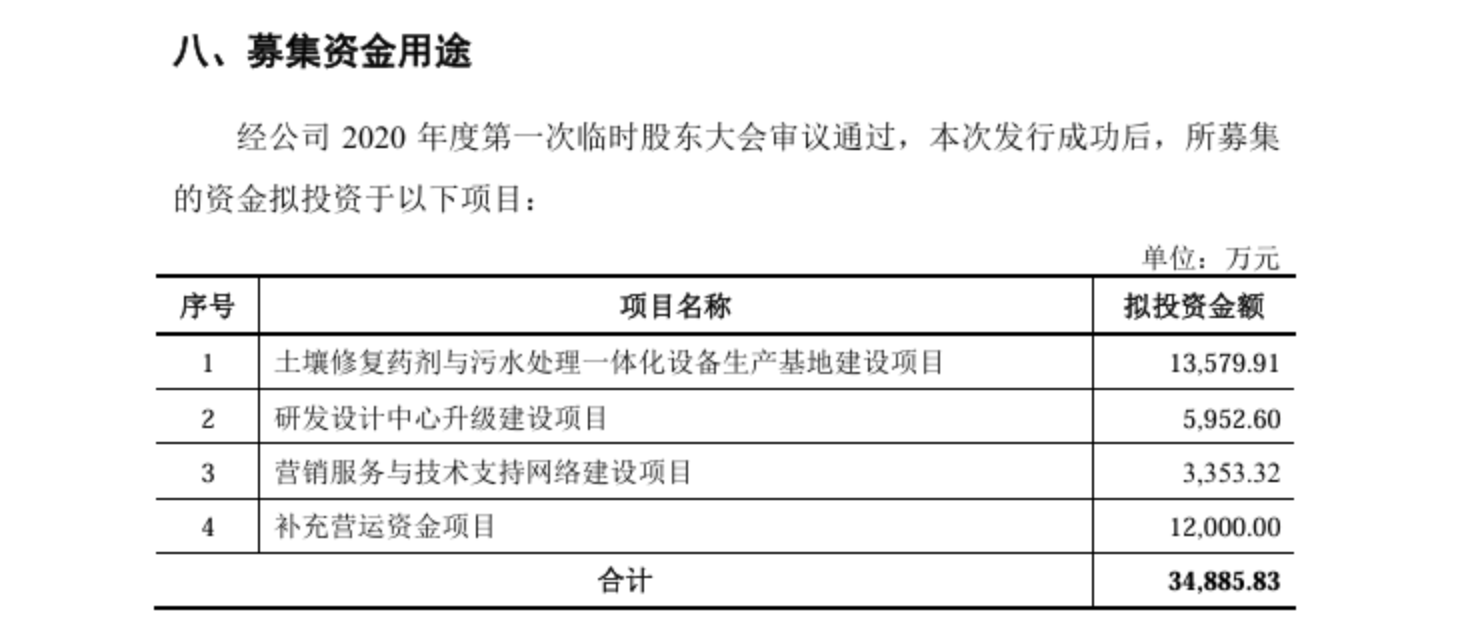 八、募集资金用途

经公司2020年度第一次临时股东大会审议通过，本次发行成功后，所募集的资金拟投资于以下项目：

单位：万元

| 序号 | 项目名称 | 拟投资金额 |
|---|---|---|
| 1 | 土壤修复药剂与污水处理一体化设备生产基地建设项目 | 13,579.91 |
| 2 | 研发设计中心升级建设项目 | 5,952.60 |
| 3 | 营销服务与技术支持网络建设项目 | 3,353.32 |
| 4 | 补充营运资金项目 | 12,000.00 |
| 合计 |  | 34,885.83 |